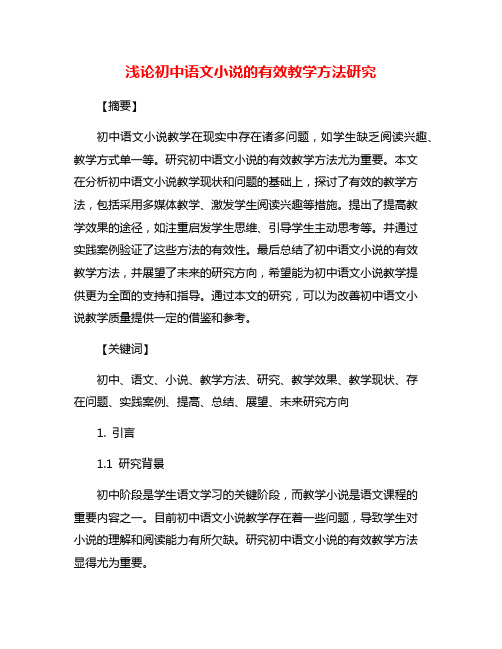 浅论初中语文小说的有效教学方法研究

【摘要】

初中语文小说教学在现实中存在诸多问题，如学生缺乏阅读兴趣、教学方式单一等。研究初中语文小说的有效教学方法尤为重要。本文在分析初中语文小说教学现状和问题的基础上，探讨了有效的教学方法，包括采用多媒体教学、激发学生阅读兴趣等措施。提出了提高教学效果的途径，如注重启发学生思维、引导学生主动思考等。并通过实践案例验证了这些方法的有效性。最后总结了初中语文小说的有效教学方法，并展望了未来的研究方向，希望能为初中语文小说教学提供更为全面的支持和指导。通过本文的研究，可以为改善初中语文小说教学质量提供一定的借鉴和参考。

【关键词】

初中、语文、小说、教学方法、研究、教学效果、教学现状、存在问题、实践案例、提高、总结、展望、未来研究方向

1. 引言

1.1 研究背景

初中阶段是学生语文学习的关键阶段，而教学小说是语文课程的重要内容之一。目前初中语文小说教学存在着一些问题，导致学生对小说的理解和阅读能力有所欠缺。研究初中语文小说的有效教学方法显得尤为重要。